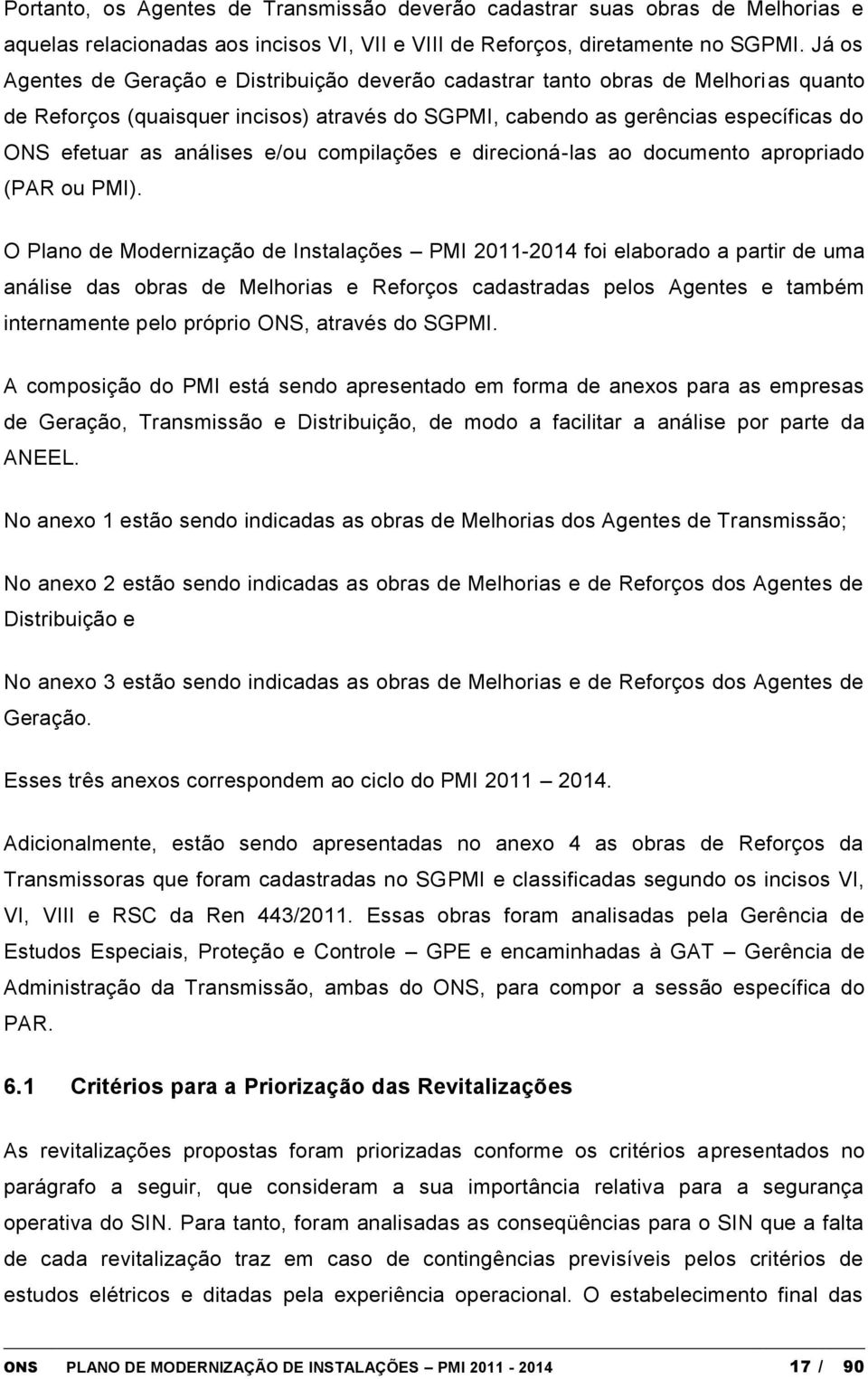 Portanto, os Agentes de Transmissão deverão cadastrar suas obras de Melhorias e aquelas relacionadas aos incisos VI, VII e VIII de Reforços, diretamente no SGPMI. Já os Agentes de Geração e Distribuição deverão cadastrar tanto obras de Melhorias quanto de Reforços (quaisquer incisos) através do SGPMI, cabendo as gerências específicas do ONS efetuar as análises e/ou compilações e direcioná-las ao documento apropriado (PAR ou PMI).

O Plano de Modernização de Instalações – PMI 2011-2014 foi elaborado a partir de uma análise das obras de Melhorias e Reforços cadastradas pelos Agentes e também internamente pelo próprio ONS, através do SGPMI.

A composição do PMI está sendo apresentado em forma de anexos para as empresas de Geração, Transmissão e Distribuição, de modo a facilitar a análise por parte da ANEEL.

No anexo 1 estão sendo indicadas as obras de Melhorias dos Agentes de Transmissão;

No anexo 2 estão sendo indicadas as obras de Melhorias e de Reforços dos Agentes de Distribuição e

No anexo 3 estão sendo indicadas as obras de Melhorias e de Reforços dos Agentes de Geração.

Esses três anexos correspondem ao ciclo do PMI 2011 – 2014.

Adicionalmente, estão sendo apresentadas no anexo 4 as obras de Reforços da Transmissoras que foram cadastradas no SGPMI e classificadas segundo os incisos VI, VI, VIII e RSC da Ren 443/2011. Essas obras foram analisadas pela Gerência de Estudos Especiais, Proteção e Controle – GPE e encaminhadas à GAT – Gerência de Administração da Transmissão, ambas do ONS, para compor a sessão específica do PAR.

6.1 Critérios para a Priorização das Revitalizações

As revitalizações propostas foram priorizadas conforme os critérios apresentados no parágrafo a seguir, que consideram a sua importância relativa para a segurança operativa do SIN. Para tanto, foram analisadas as conseqüências para o SIN que a falta de cada revitalização traz em caso de contingências previsíveis pelos critérios de estudos elétricos e ditadas pela experiência operacional. O estabelecimento final das

ONS PLANO DE MODERNIZAÇÃO DE INSTALAÇÕES – PMI 2011 - 2014 17 / 90